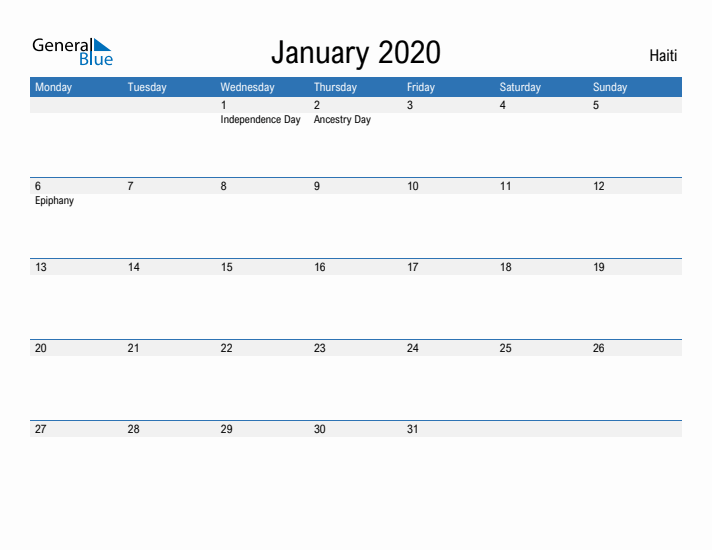 General Blue

January 2020

Haiti

| Monday | Tuesday | Wednesday | Thursday | Friday | Saturday | Sunday |
|---|---|---|---|---|---|---|
| | | 1 Independence Day | 2 Ancestry Day | 3 | 4 | 5 |
| 6 Epiphany | 7 | 8 | 9 | 10 | 11 | 12 |
| 13 | 14 | 15 | 16 | 17 | 18 | 19 |
| 20 | 21 | 22 | 23 | 24 | 25 | 26 |
| 27 | 28 | 29 | 30 | 31 | | |